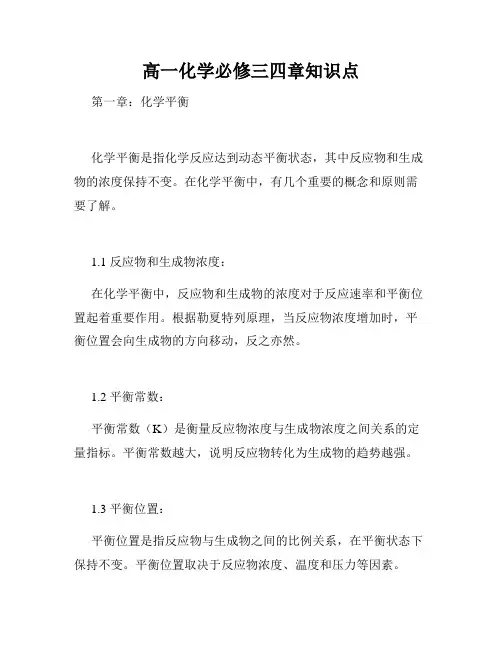 高一化学必修三四章知识点

第一章：化学平衡

化学平衡是指化学反应达到动态平衡状态，其中反应物和生成物的浓度保持不变。在化学平衡中，有几个重要的概念和原则需要了解。

1.1 反应物和生成物浓度：

在化学平衡中，反应物和生成物的浓度对于反应速率和平衡位置起着重要作用。根据勒夏特列原理，当反应物浓度增加时，平衡位置会向生成物的方向移动，反之亦然。

1.2 平衡常数：

平衡常数（K）是衡量反应物浓度与生成物浓度之间关系的定量指标。平衡常数越大，说明反应物转化为生成物的趋势越强。

1.3 平衡位置：

平衡位置是指反应物与生成物之间的比例关系，在平衡状态下保持不变。平衡位置取决于反应物浓度、温度和压力等因素。